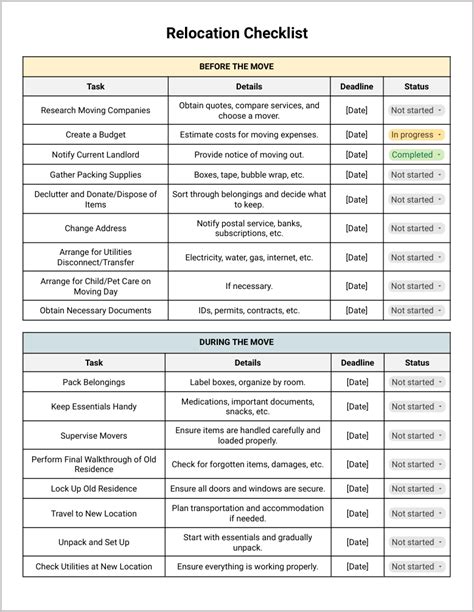 Relocation Checklist

BEFORE THE MOVE

| Task | Details | Deadline | Status |
|---|---|---|---|
| Research Moving Companies | Obtain quotes, compare services, and choose a mover. | [Date] | Not started |
| Create a Budget | Estimate costs for moving expenses. | [Date] | In progress |
| Notify Current Landlord | Provide notice of moving out. | [Date] | Completed |
| Gather Packing Supplies | Boxes, tape, bubble wrap, etc. | [Date] | Not started |
| Declutter and Donate/Dispose of Items | Sort through belongings and decide what to keep. | [Date] | Not started |
| Change Address | Notify postal service, banks, subscriptions, etc. | [Date] | Not started |
| Arrange for Utilities Disconnect/Transfer | Electricity, water, gas, internet, etc. | [Date] | Not started |
| Arrange for Child/Pet Care on Moving Day | If necessary. | [Date] | Not started |
| Obtain Necessary Documents | IDs, permits, contracts, etc. | [Date] | Not started |

DURING THE MOVE

| Task | Details | Deadline | Status |
|---|---|---|---|
| Pack Belongings | Label boxes, organize by room. | [Date] | Not started |
| Keep Essentials Handy | Medications, important documents, snacks, etc. | [Date] | Not started |
| Supervise Movers | Ensure items are handled carefully and loaded properly. | [Date] | Not started |
| Perform Final Walkthrough of Old Residence | Check for forgotten items, damages, etc. | [Date] | Not started |
| Lock Up Old Residence | Ensure all doors and windows are secure. | [Date] | Not started |
| Travel to New Location | Plan transportation and accommodation if needed. | [Date] | Not started |
| Unpack and Set Up | Start with essentials and gradually unpack. | [Date] | Not started |
| Check Utilities at New Location | Ensure everything is working properly. | [Date] | Not started |